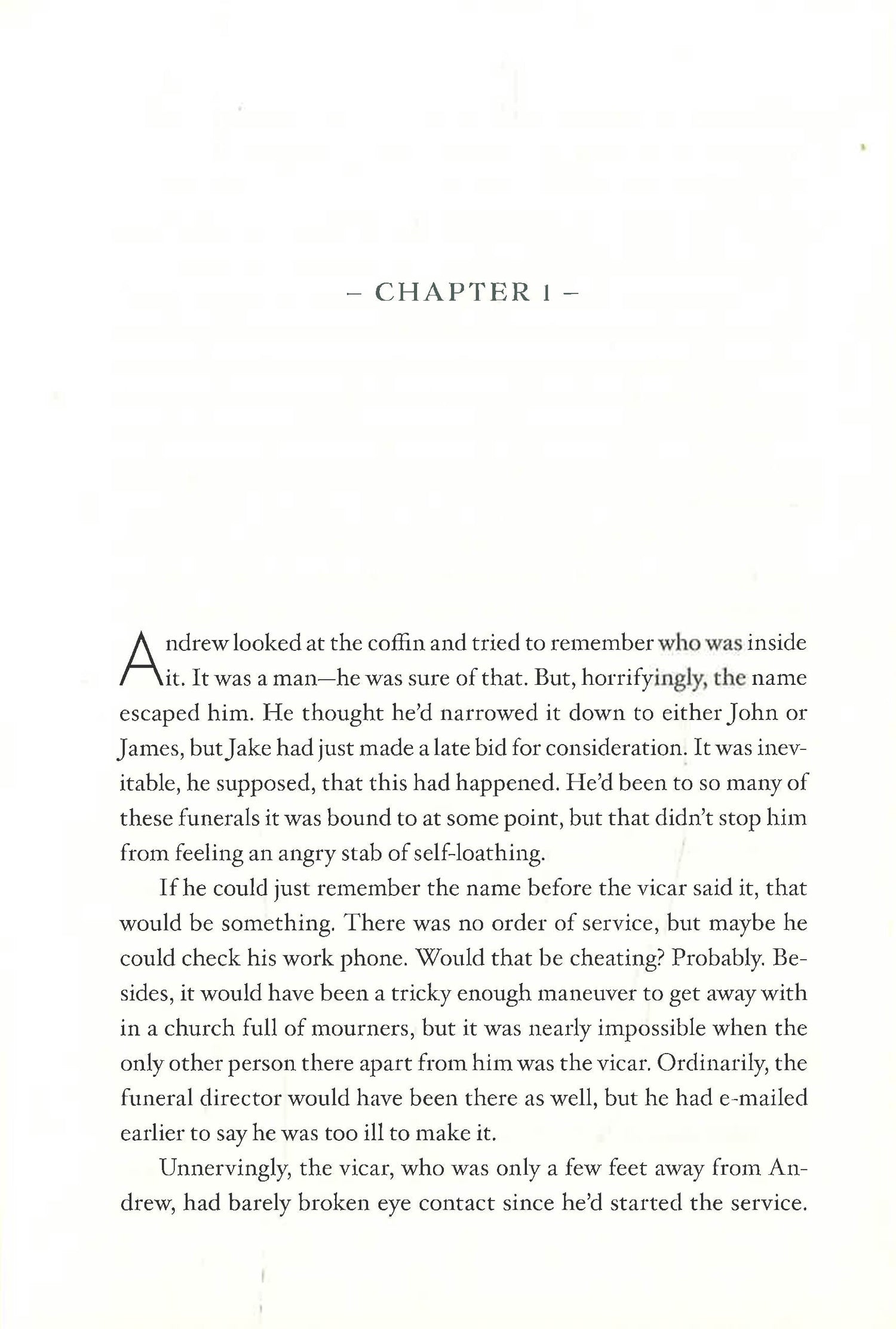 – CHAPTER 1 –

Andrew looked at the coffin and tried to remember who was inside it. It was a man—he was sure of that. But, horrifyingly, the name escaped him. He thought he'd narrowed it down to either John or James, but Jake had just made a late bid for consideration. It was inevitable, he supposed, that this had happened. He'd been to so many of these funerals it was bound to at some point, but that didn't stop him from feeling an angry stab of self-loathing.

If he could just remember the name before the vicar said it, that would be something. There was no order of service, but maybe he could check his work phone. Would that be cheating? Probably. Besides, it would have been a tricky enough maneuver to get away with in a church full of mourners, but it was nearly impossible when the only other person there apart from him was the vicar. Ordinarily, the funeral director would have been there as well, but he had e-mailed earlier to say he was too ill to make it.

Unnervingly, the vicar, who was only a few feet away from Andrew, had barely broken eye contact since he'd started the service.